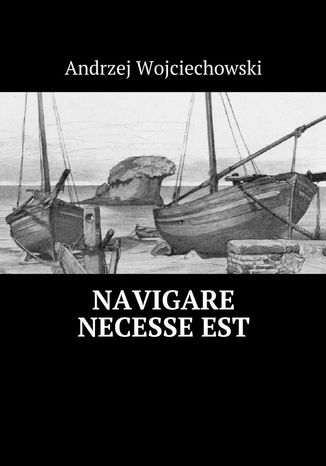 Andrzej Wojciechowski

NAVIGARE
NECESSE EST